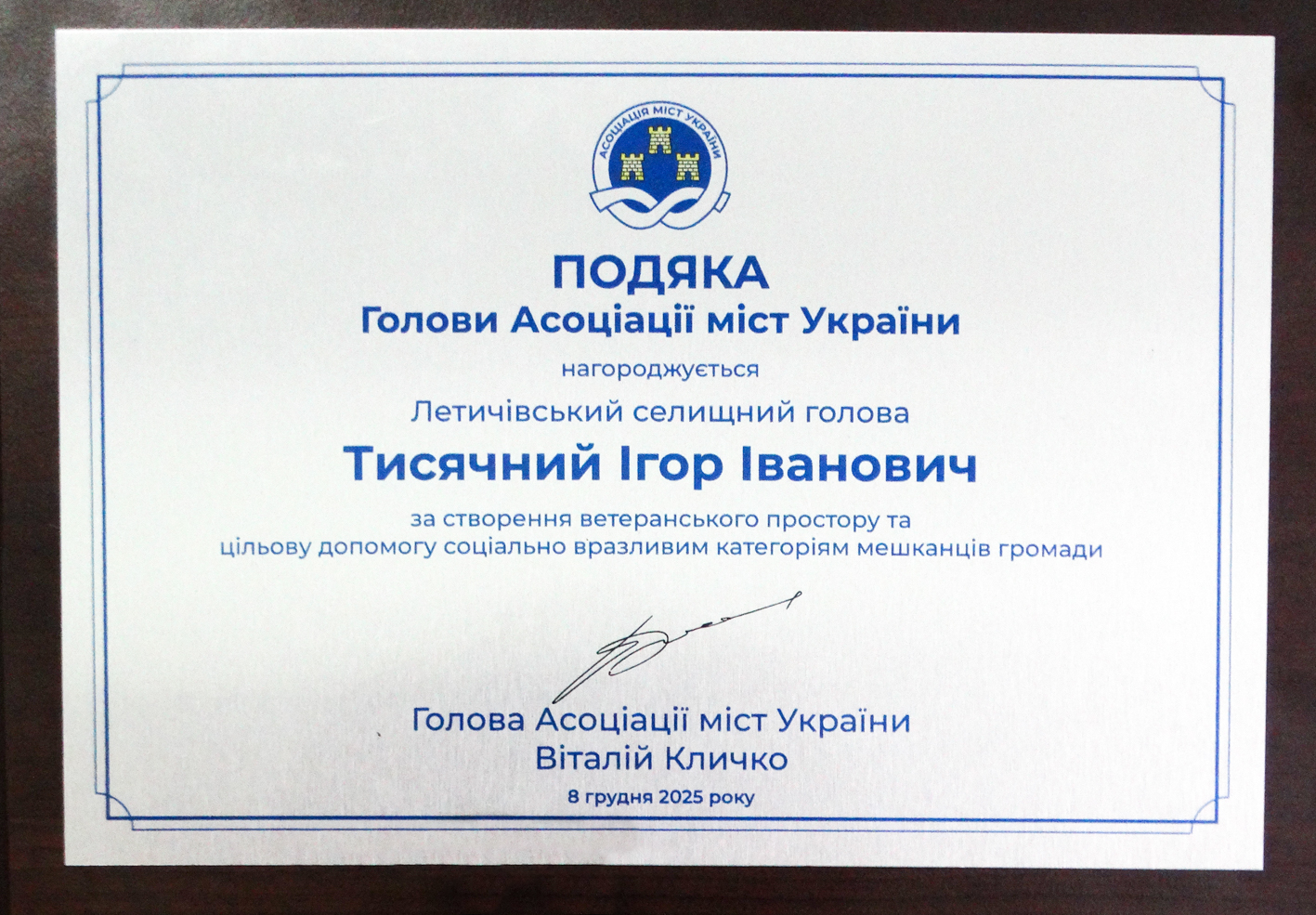 АСОЦІАЦІЯ МІСТ УКРАЇНИ

ПОДЯКА
Голови Асоціації міст України

нагороджується

Летичівський селищний голова

Тисячний Ігор Іванович

за створення ветеранського простору та цільову допомогу соціально вразливим категоріям мешканців громади

Голова Асоціації міст України
Віталій Кличко

8 грудня 2025 року